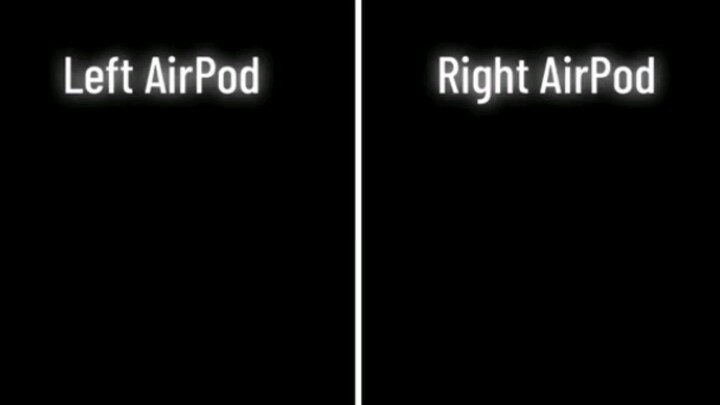 Left AirPod

Right AirPod